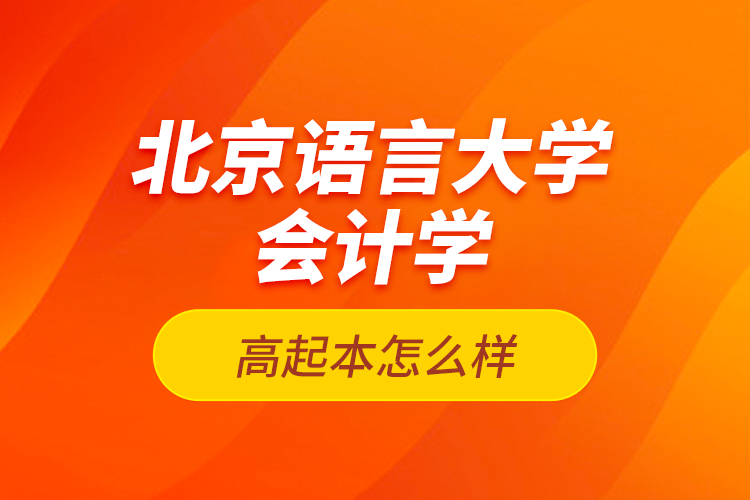 北京语言大学
会计学

高起本怎么样